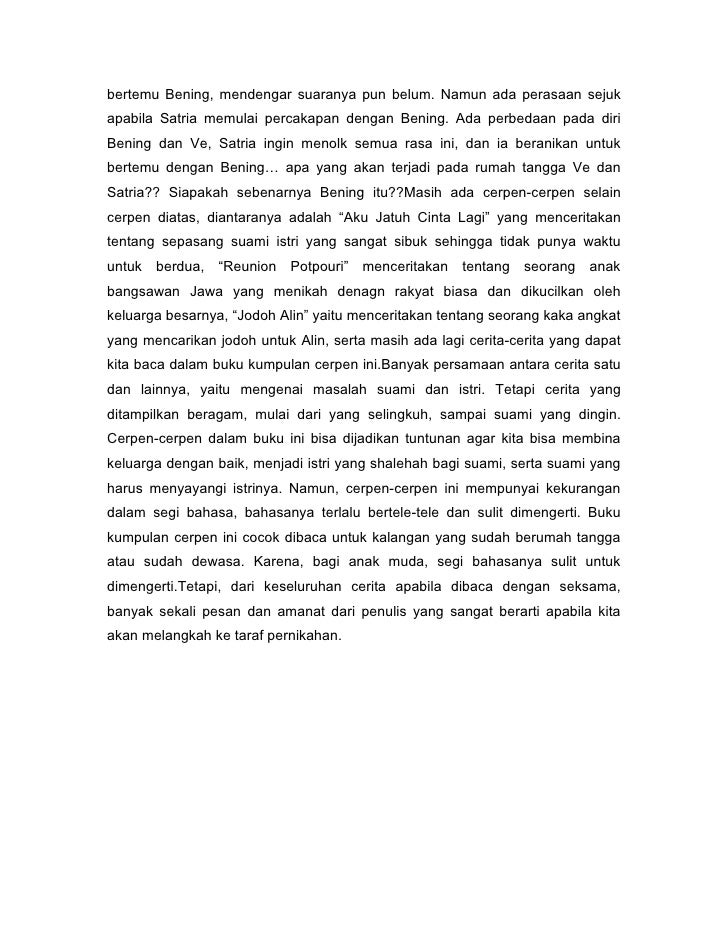 bertemu Bening, mendengar suaranya pun belum. Namun ada perasaan sejuk apabila Satria memulai percakapan dengan Bening. Ada perbedaan pada diri Bening dan Ve, Satria ingin menolk semua rasa ini, dan ia beranikan untuk bertemu dengan Bening… apa yang akan terjadi pada rumah tangga Ve dan Satria?? Siapakah sebenarnya Bening itu??Masih ada cerpen-cerpen selain cerpen diatas, diantaranya adalah “Aku Jatuh Cinta Lagi” yang menceritakan tentang sepasang suami istri yang sangat sibuk sehingga tidak punya waktu untuk berdua, “Reunion Potpouri” menceritakan tentang seorang anak bangsawan Jawa yang menikah denagn rakyat biasa dan dikucilkan oleh keluarga besarnya, “Jodoh Alin” yaitu menceritakan tentang seorang kaka angkat yang mencarikan jodoh untuk Alin, serta masih ada lagi cerita-cerita yang dapat kita baca dalam buku kumpulan cerpen ini.Banyak persamaan antara cerita satu dan lainnya, yaitu mengenai masalah suami dan istri. Tetapi cerita yang ditampilkan beragam, mulai dari yang selingkuh, sampai suami yang dingin. Cerpen-cerpen dalam buku ini bisa dijadikan tuntunan agar kita bisa membina keluarga dengan baik, menjadi istri yang shalehah bagi suami, serta suami yang harus menyayangi istrinya. Namun, cerpen-cerpen ini mempunyai kekurangan dalam segi bahasa, bahasanya terlalu bertele-tele dan sulit dimengerti. Buku kumpulan cerpen ini cocok dibaca untuk kalangan yang sudah berumah tangga atau sudah dewasa. Karena, bagi anak muda, segi bahasanya sulit untuk dimengerti.Tetapi, dari keseluruhan cerita apabila dibaca dengan seksama, banyak sekali pesan dan amanat dari penulis yang sangat berarti apabila kita akan melangkah ke taraf pernikahan.